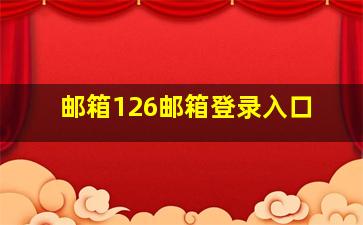 邮箱126邮箱登录入口